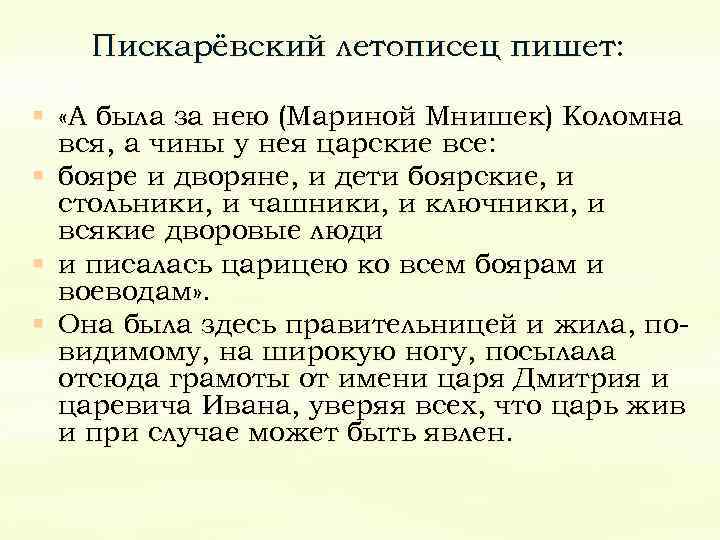 Пискарёвский летописец пишет:

«А была за нею (Мариной Мнишек) Коломна вся, а чины у нея царские все:

бояре и дворяне, и дети боярские, и стольники, и чашники, и ключники, и всякие дворовые люди

и писалась царицею ко всем боярам и воеводам».

Она была здесь правительницей и жила, по-видимому, на широкую ногу, посылала отсюда грамоты от имени царя Дмитрия и царевича Ивана, уверяя всех, что царь жив и при случае может быть явлен.